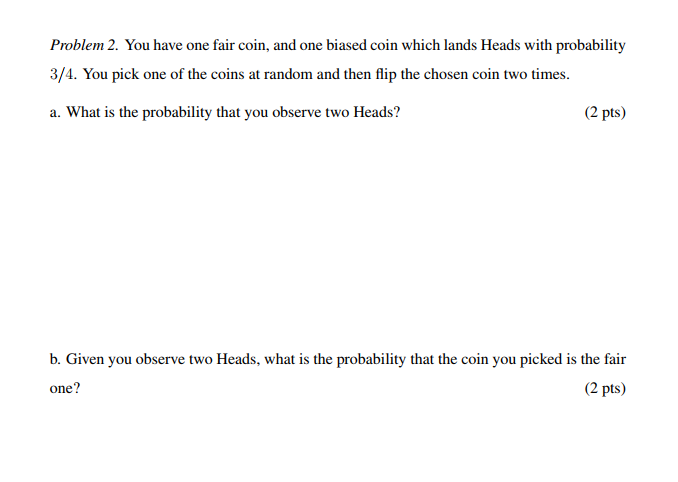 Problem 2. You have one fair coin, and one biased coin which lands Heads with probability $3/4$. You pick one of the coins at random and then flip the chosen coin two times.

a. What is the probability that you observe two Heads? (2 pts)

b. Given you observe two Heads, what is the probability that the coin you picked is the fair one? (2 pts)